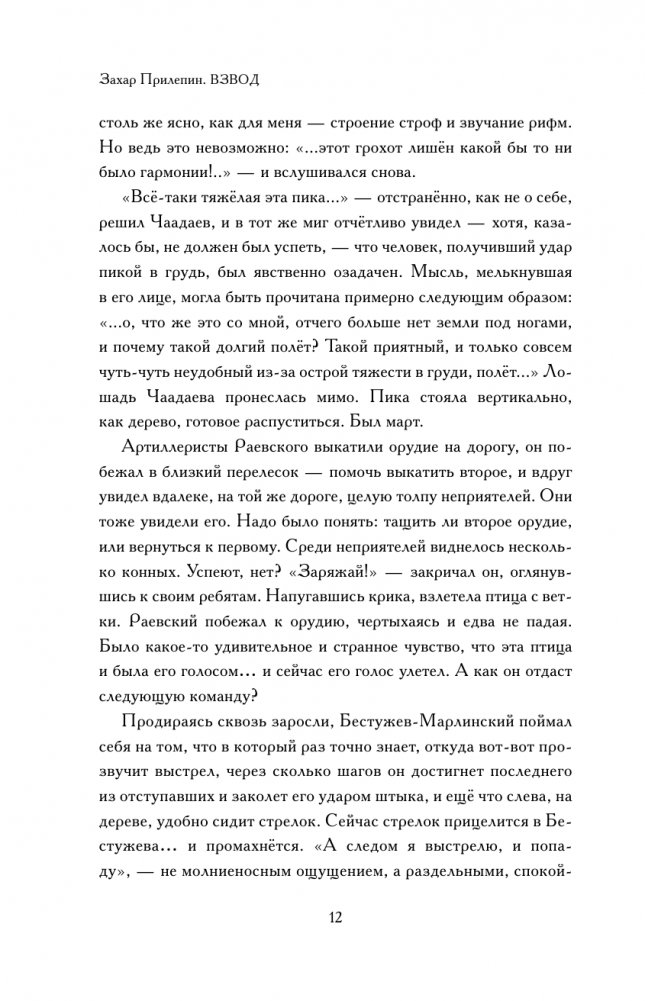 Захар Прилепин. ВЗВОД

столь же ясно, как для меня — строение строф и звучание рифм. Но ведь это невозможно: «...этот грохот лишён какой бы то ни было гармонии!..» — и вслушивался снова.

«Всё-таки тяжёлая эта пика...» — отстранённо, как не о себе, решил Чаадаев, и в тот же миг отчётливо увидел — хотя, казалось бы, не должен был успеть, — что человек, получивший удар пикой в грудь, был явственно озадачен. Мысль, мелькнувшая в его лице, могла быть прочитана примерно следующим образом: «...о, что же это со мной, отчего больше нет земли под ногами, и почему такой долгий полёт? Такой приятный, и только совсем чуть-чуть неудобный из-за острой тяжести в груди, полёт...» Лошадь Чаадаева пронеслась мимо. Пика стояла вертикально, как дерево, готовое распуститься. Был март.

Артиллеристы Раевского выкатили орудие на дорогу, он побежал в близкий перелесок — помочь выкатить второе, и вдруг увидел вдалеке, на той же дороге, целую толпу неприятелей. Они тоже увидели его. Надо было понять: тащить ли второе орудие, или вернуться к первому. Среди неприятелей виднелось несколько конных. Успеют, нет? «Заряжай!» — закричал он, оглянувшись к своим ребятам. Напугавшись крика, взлетела птица с ветки. Раевский побежал к орудию, чертыхаясь и едва не падая. Было какое-то удивительное и странное чувство, что эта птица и была его голосом... и сейчас его голос улетел. А как он отдаст следующую команду?

Продираясь сквозь заросли, Бестужев-Марлинский поймал себя на том, что в который раз точно знает, откуда вот-вот прозвучит выстрел, через сколько шагов он достигнет последнего из отступавших и заколет его ударом штыка, и ещё что слева, на дереве, удобно сидит стрелок. Сейчас стрелок прицелится в Бестужева... и промахнётся. «А следом я выстрелю, и попаду», — не молниеносным ощущением, а раздельными, спокой-

12